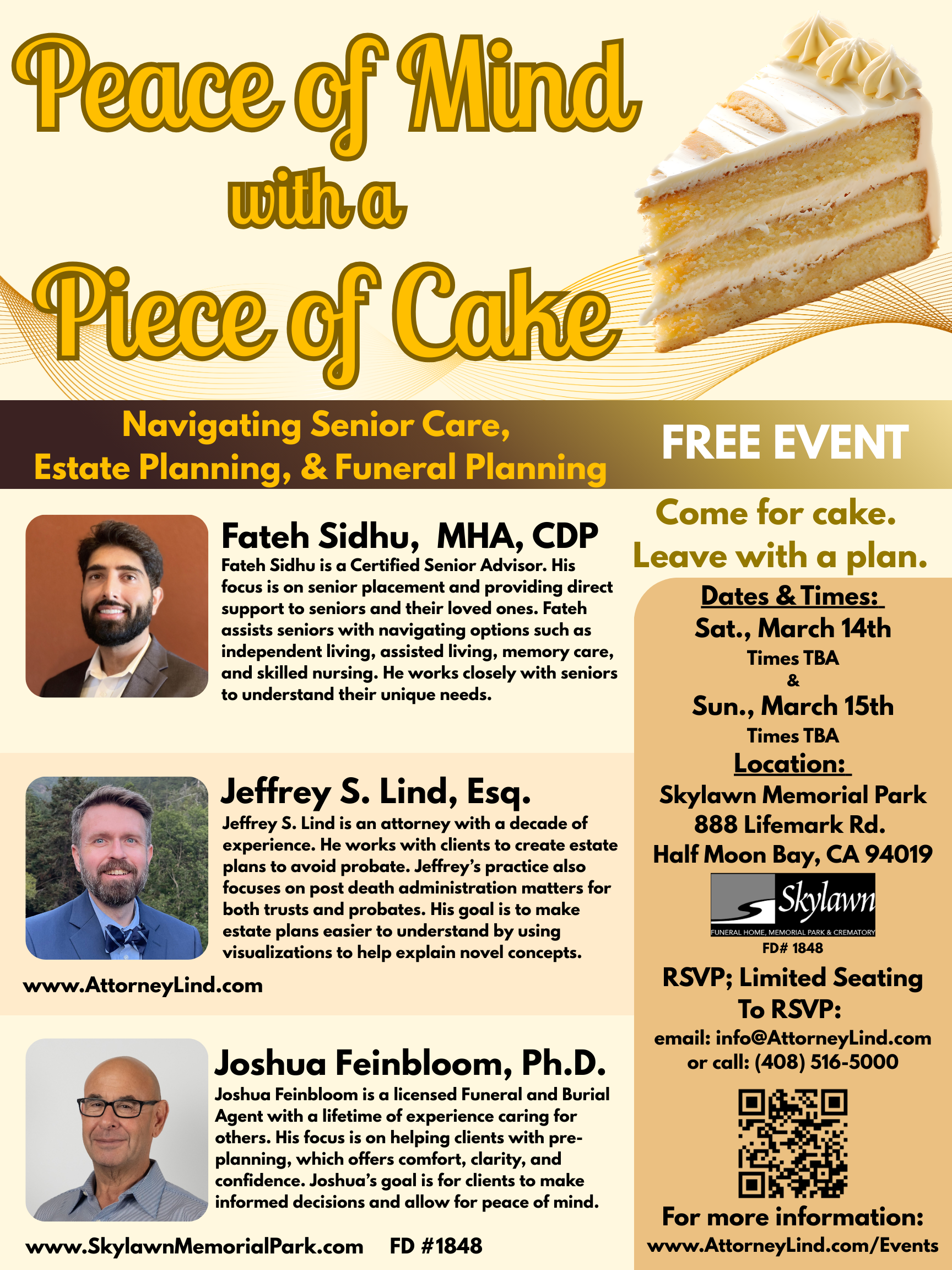 Peace of Mind
with a
Piece of Cake

Navigating Senior Care,
Estate Planning, & Funeral Planning

FREE EVENT

Fateh Sidhu, MHA, CDP

Fateh Sidhu is a Certified Senior Advisor. His focus is on senior placement and providing direct support to seniors and their loved ones. Fateh assists seniors with navigating options such as independent living, assisted living, memory care, and skilled nursing. He works closely with seniors to understand their unique needs.

Jeffrey S. Lind, Esq.

Jeffrey S. Lind is an attorney with a decade of experience. He works with clients to create estate plans to avoid probate. Jeffrey's practice also focuses on post death administration matters for both trusts and probates. His goal is to make estate plans easier to understand by using visualizations to help explain novel concepts.

www.AttorneyLind.com

Joshua Feinbloom, Ph.D.

Joshua Feinbloom is a licensed Funeral and Burial Agent with a lifetime of experience caring for others. His focus is on helping clients with pre-planning, which offers comfort, clarity, and confidence. Joshua's goal is for clients to make informed decisions and allow for peace of mind.

www.SkylawnMemorialPark.com FD #1848

Come for cake.
Leave with a plan.

Dates & Times:
Sat., March 14th
Times TBA
&
Sun., March 15th
Times TBA

Location:
Skylawn Memorial Park
888 Lifemark Rd.
Half Moon Bay, CA 94019

Skylawn
FUNERAL HOME, MEMORIAL PARK & CREMATORY
FD# 1848

RSVP; Limited Seating
To RSVP:
email: info@AttorneyLind.com
or call: (408) 516-5000

For more information:
www.AttorneyLind.com/Events